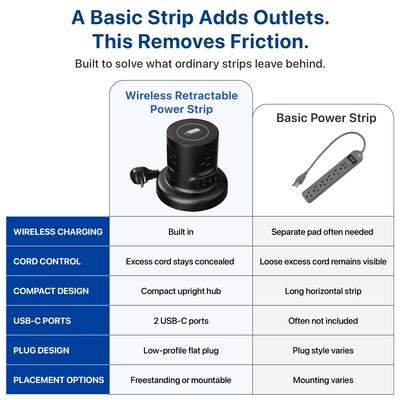 A Basic Strip Adds Outlets.
This Removes Friction.

Built to solve what ordinary strips leave behind.

| | Wireless Retractable Power Strip | Basic Power Strip |
|---|---|---|
| WIRELESS CHARGING | Built in | Separate pad often needed |
| CORD CONTROL | Excess cord stays concealed | Loose excess cord remains visible |
| COMPACT DESIGN | Compact upright hub | Long horizontal strip |
| USB-C PORTS | 2 USB-C ports | Often not included |
| PLUG DESIGN | Low-profile flat plug | Plug style varies |
| PLACEMENT OPTIONS | Freestanding or mountable | Mounting varies |